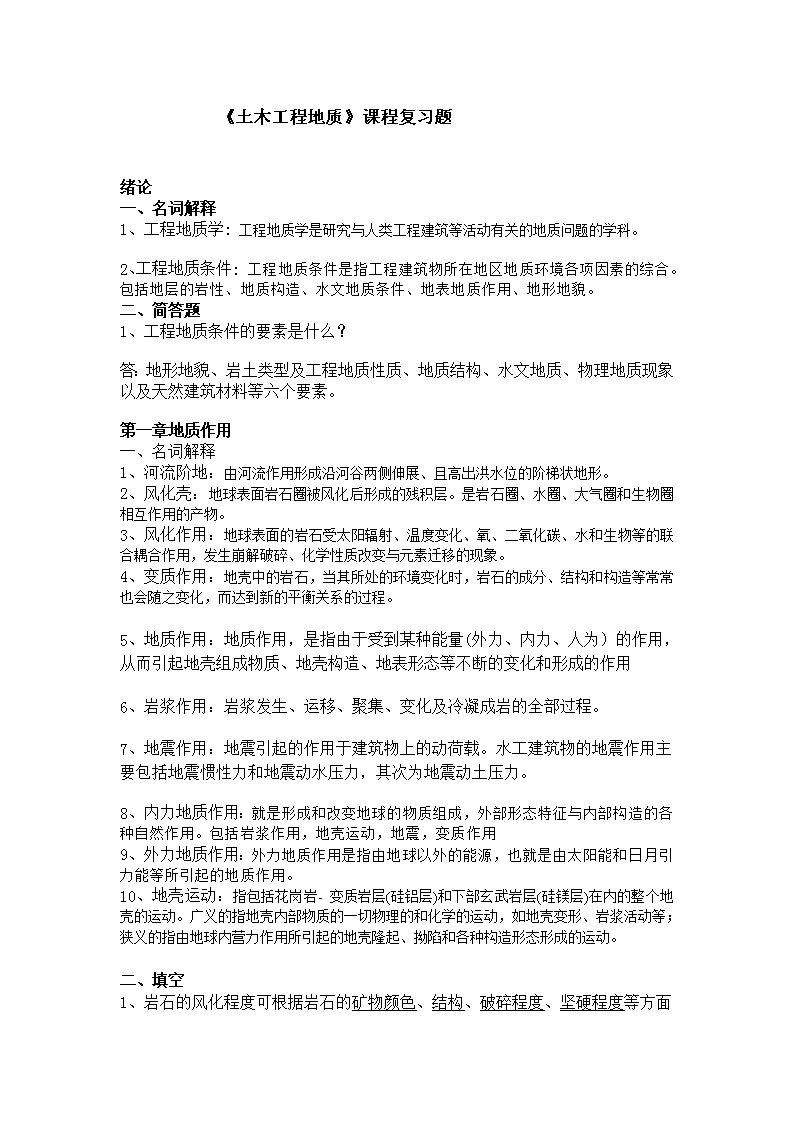 《土木工程地质》课程复习题

绪论
一、名词解释
1、工程地质学：工程地质学是研究与人类工程建筑等活动有关的地质问题的学科。

2、工程地质条件：工程地质条件是指工程建筑物所在地区地质环境各项因素的综合。包括地层的岩性、地质构造、水文地质条件、地表地质作用、地形地貌。
二、简答题
1、工程地质条件的要素是什么？

答：地形地貌、岩土类型及工程地质性质、地质结构、水文地质、物理地质现象以及天然建筑材料等六个要素。

第一章地质作用
一、名词解释
1、河流阶地：由河流作用形成沿河谷两侧伸展、且高出洪水位的阶梯状地形。
2、风化壳：地球表面岩石圈被风化后形成的残积层。是岩石圈、水圈、大气圈和生物圈相互作用的产物。
3、风化作用：地球表面的岩石受太阳辐射、温度变化、氧、二氧化碳、水和生物等的联合耦合作用，发生崩解破碎、化学性质改变与元素迁移的现象。
4、变质作用：地壳中的岩石，当其所处的环境变化时，岩石的成分、结构和构造等常常也会随之变化，而达到新的平衡关系的过程。

5、地质作用：地质作用，是指由于受到某种能量(外力、内力、人为）的作用，从而引起地壳组成物质、地壳构造、地表形态等不断的变化和形成的作用

6、岩浆作用：岩浆发生、运移、聚集、变化及冷凝成岩的全部过程。

7、地震作用：地震引起的作用于建筑物上的动荷载。水工建筑物的地震作用主要包括地震惯性力和地震动水压力，其次为地震动土压力。

8、内力地质作用：就是形成和改变地球的物质组成，外部形态特征与内部构造的各种自然作用。包括岩浆作用，地壳运动，地震，变质作用
9、外力地质作用：外力地质作用是指由地球以外的能源，也就是由太阳能和日月引力能等所引起的地质作用。
10、地壳运动：指包括花岗岩-变质岩层(硅铝层)和下部玄武岩层(硅镁层)在内的整个地壳的运动。广义的指地壳内部物质的一切物理的和化学的运动，如地壳变形、岩浆活动等；狭义的指由地球内营力作用所引起的地壳隆起、拗陷和各种构造形态形成的运动。

二、填空
1、岩石的风化程度可根据岩石的矿物颜色、结构、破碎程度、坚硬程度等方面